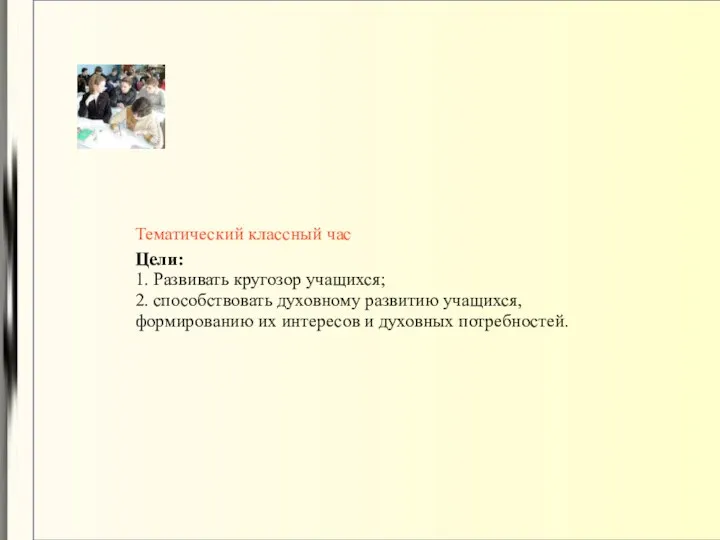 Тематический классный час

Цели:
1. Развивать кругозор учащихся;
2. способствовать духовному развитию учащихся, формированию их интересов и духовных потребностей.